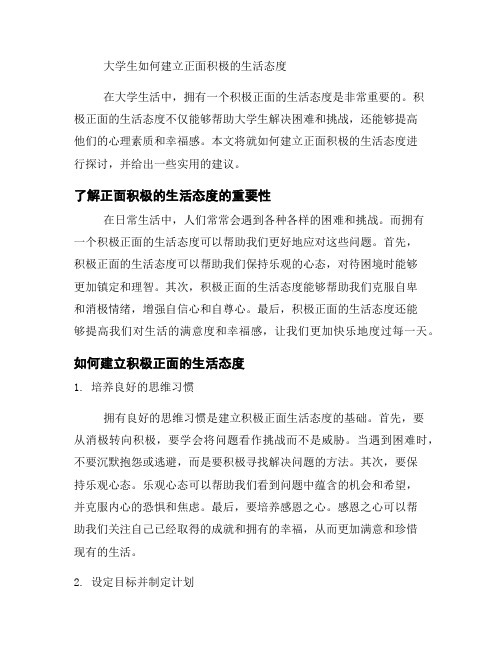 大学生如何建立正面积极的生活态度

在大学生活中，拥有一个积极正面的生活态度是非常重要的。积极正面的生活态度不仅能够帮助大学生解决困难和挑战，还能够提高他们的心理素质和幸福感。本文将就如何建立正面积极的生活态度进行探讨，并给出一些实用的建议。

了解正面积极的生活态度的重要性

在日常生活中，人们常常会遇到各种各样的困难和挑战。而拥有一个积极正面的生活态度可以帮助我们更好地应对这些问题。首先，积极正面的生活态度可以帮助我们保持乐观的心态，对待困境时能够更加镇定和理智。其次，积极正面的生活态度能够帮助我们克服自卑和消极情绪，增强自信心和自尊心。最后，积极正面的生活态度还能够提高我们对生活的满意度和幸福感，让我们更加快乐地度过每一天。

如何建立积极正面的生活态度

1. 培养良好的思维习惯

拥有良好的思维习惯是建立积极正面生活态度的基础。首先，要从消极转向积极，要学会将问题看作挑战而不是威胁。当遇到困难时，不要沉默抱怨或逃避，而是要积极寻找解决问题的方法。其次，要保持乐观心态。乐观心态可以帮助我们看到问题中蕴含的机会和希望，并克服内心的恐惧和焦虑。最后，要培养感恩之心。感恩之心可以帮助我们关注自己已经取得的成就和拥有的幸福，从而更加满意和珍惜现有的生活。

2. 设定目标并制定计划